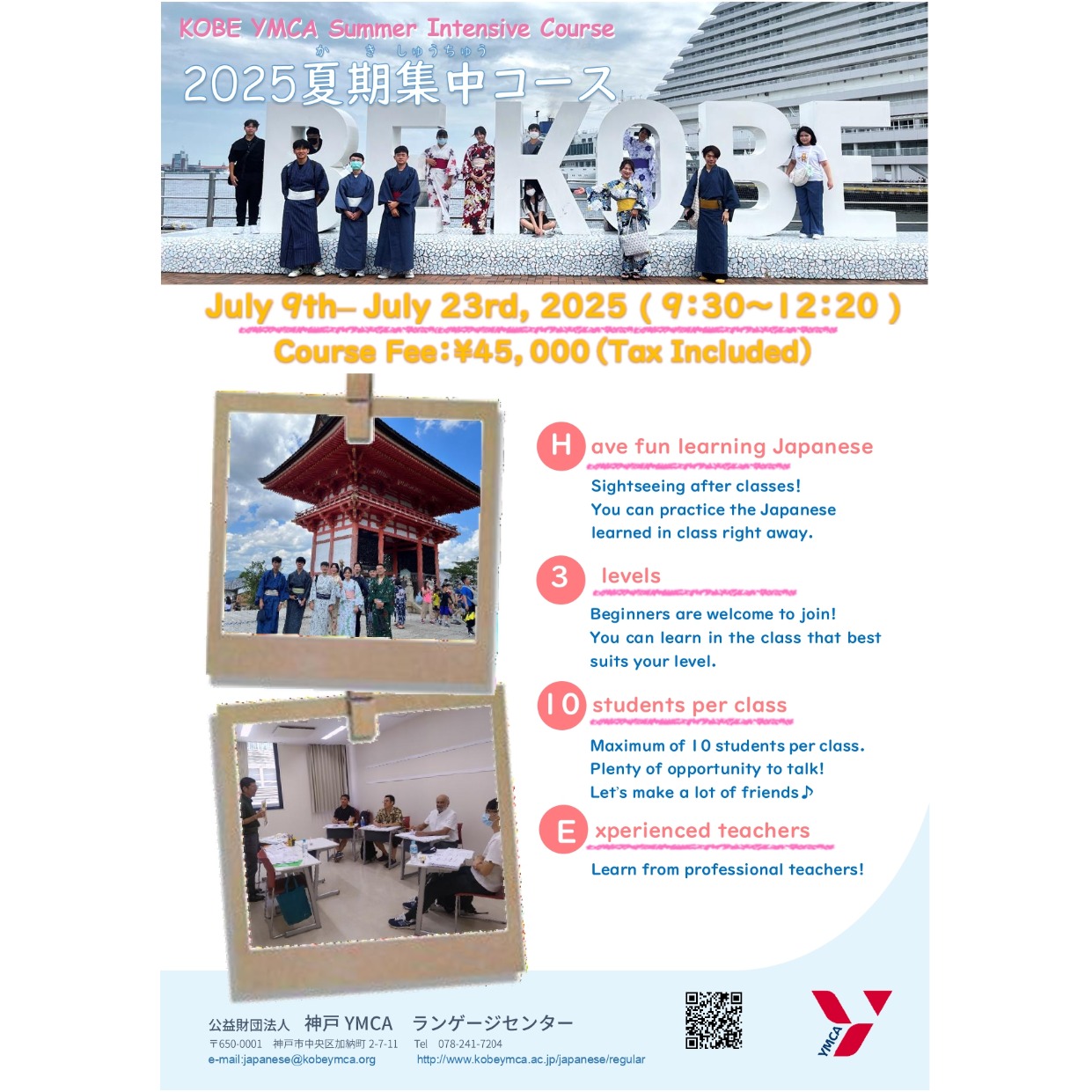 KOBE YMCA Summer Intensive Course

か き しゅうちゅう
2025夏期集中コース

BE KOBE

July 9th– July 23rd, 2025 ( 9:30~12:20 )
Course Fee:¥45,000 (Tax Included)

H ave fun learning Japanese

Sightseeing after classes!
You can practice the Japanese learned in class right away.

3 levels

Beginners are welcome to join!
You can learn in the class that best suits your level.

10 students per class

Maximum of 10 students per class.
Plenty of opportunity to talk!
Let's make a lot of friends♪

E xperienced teachers

Learn from professional teachers!

公益財団法人 神戸 YMCA ランゲージセンター
〒650-0001 神戸市中央区加納町 2-7-11 Tel 078-241-7204
e-mail:japanese@kobeymca.org http://www.kobeymca.ac.jp/japanese/regular

YMCA